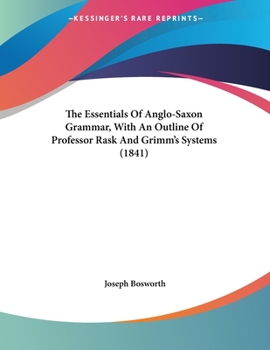 —KESSINGER'S RARE REPRINTS—

The Essentials Of Anglo-Saxon Grammar, With An Outline Of Professor Rask And Grimm's Systems (1841)

Joseph Bosworth